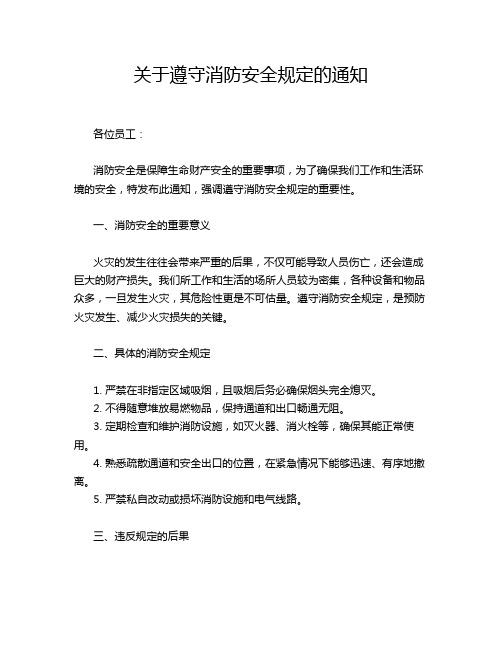 关于遵守消防安全规定的通知

各位员工：

消防安全是保障生命财产安全的重要事项，为了确保我们工作和生活环境的安全，特发布此通知，强调遵守消防安全规定的重要性。

一、消防安全的重要意义

火灾的发生往往会带来严重的后果，不仅可能导致人员伤亡，还会造成巨大的财产损失。我们所工作和生活的场所人员较为密集，各种设备和物品众多，一旦发生火灾，其危险性更是不可估量。遵守消防安全规定，是预防火灾发生、减少火灾损失的关键。

二、具体的消防安全规定

1. 严禁在非指定区域吸烟，且吸烟后务必确保烟头完全熄灭。
2. 不得随意堆放易燃物品，保持通道和出口畅通无阻。
3. 定期检查和维护消防设施，如灭火器、消火栓等，确保其能正常使用。
4. 熟悉疏散通道和安全出口的位置，在紧急情况下能够迅速、有序地撤离。
5. 严禁私自改动或损坏消防设施和电气线路。

三、违反规定的后果